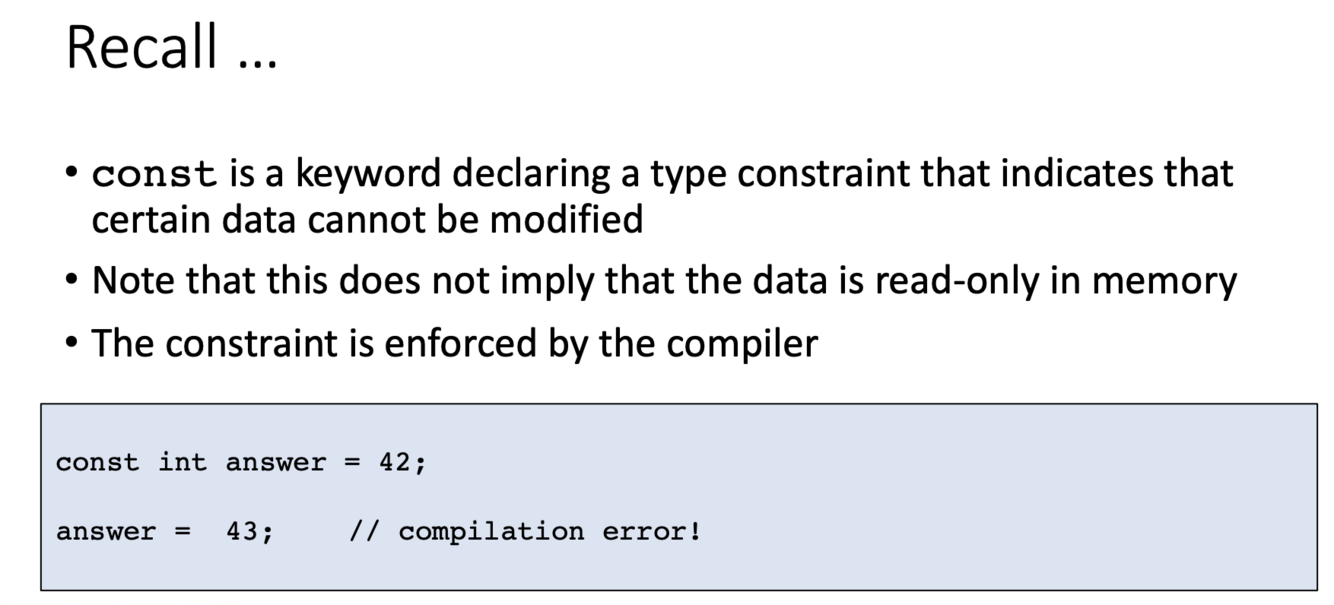 Recall ...

• const is a keyword declaring a type constraint that indicates that certain data cannot be modified
• Note that this does not imply that the data is read-only in memory
• The constraint is enforced by the compiler

const int answer = 42;

answer =  43;    // compilation error!